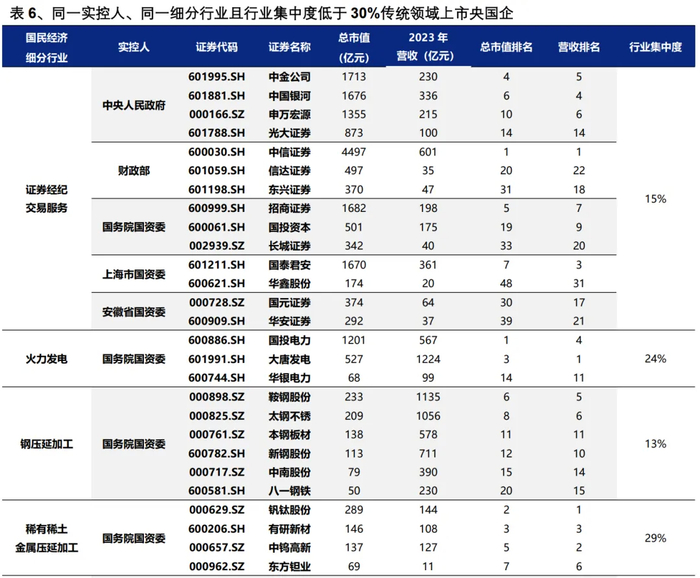 表 6、同一实控人、同一细分行业且行业集中度低于 30%传统领域上市央国企

| 国民经济细分行业 | 实控人 | 证券代码 | 证券名称 | 总市值（亿元） | 2023 年营收（亿元） | 总市值排名 | 营收排名 | 行业集中度 |
|---|---|---|---|---|---|---|---|---|
| 证券经纪交易服务 | 中央人民政府 | 601995.SH | 中金公司 | 1713 | 230 | 4 | 5 | 15% |
| | | 601881.SH | 中国银河 | 1676 | 336 | 6 | 4 | |
| | | 000166.SZ | 申万宏源 | 1355 | 215 | 10 | 6 | |
| | | 601788.SH | 光大证券 | 873 | 100 | 14 | 14 | |
| | 财政部 | 600030.SH | 中信证券 | 4497 | 601 | 1 | 1 | |
| | | 601059.SH | 信达证券 | 497 | 35 | 20 | 22 | |
| | | 601198.SH | 东兴证券 | 370 | 47 | 31 | 18 | |
| | 国务院国资委 | 600999.SH | 招商证券 | 1682 | 198 | 5 | 7 | |
| | | 600061.SH | 国投资本 | 501 | 175 | 19 | 9 | |
| | | 002939.SZ | 长城证券 | 342 | 40 | 33 | 20 | |
| | 上海市国资委 | 601211.SH | 国泰君安 | 1670 | 361 | 7 | 3 | |
| | | 600621.SH | 华鑫股份 | 174 | 20 | 48 | 31 | |
| | 安徽省国资委 | 000728.SZ | 国元证券 | 374 | 64 | 30 | 17 | |
| | | 600909.SH | 华安证券 | 292 | 37 | 39 | 21 | |
| 火力发电 | 国务院国资委 | 600886.SH | 国投电力 | 1201 | 567 | 1 | 4 | 24% |
| | | 601991.SH | 大唐发电 | 527 | 1224 | 3 | 1 | |
| | | 600744.SH | 华银电力 | 68 | 99 | 14 | 11 | |
| 钢压延加工 | 国务院国资委 | 000898.SZ | 鞍钢股份 | 233 | 1135 | 6 | 5 | 13% |
| | | 000825.SZ | 太钢不锈 | 209 | 1056 | 8 | 6 | |
| | | 000761.SZ | 本钢板材 | 138 | 578 | 11 | 11 | |
| | | 600782.SH | 新钢股份 | 113 | 711 | 12 | 10 | |
| | | 000717.SZ | 中南股份 | 79 | 390 | 15 | 14 | |
| | | 600581.SH | 八一钢铁 | 50 | 230 | 20 | 15 | |
| 稀有稀土金属压延加工 | 国务院国资委 | 000629.SZ | 钒钛股份 | 289 | 144 | 2 | 1 | 29% |
| | | 600206.SH | 有研新材 | 146 | 108 | 3 | 3 | |
| | | 000657.SZ | 中钨高新 | 137 | 127 | 5 | 2 | |
| | | 000962.SZ | 东方钽业 | 69 | 11 | 7 | 6 | |